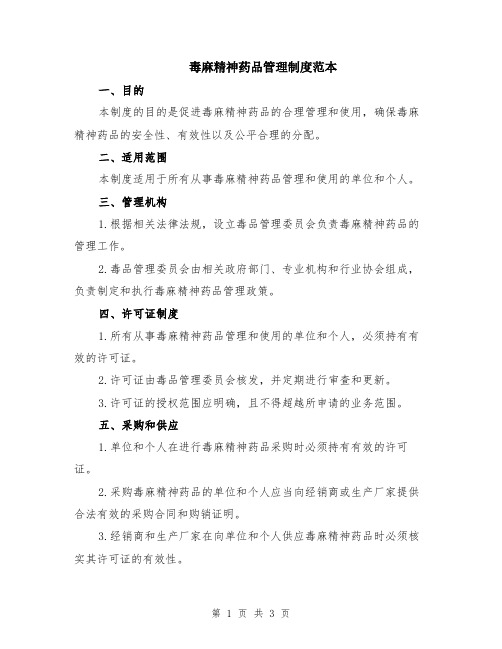 毒麻精神药品管理制度范本

一、目的

本制度的目的是促进毒麻精神药品的合理管理和使用，确保毒麻精神药品的安全性、有效性以及公平合理的分配。

二、适用范围

本制度适用于所有从事毒麻精神药品管理和使用的单位和个人。

三、管理机构

1.根据相关法律法规，设立毒品管理委员会负责毒麻精神药品的管理工作。

2.毒品管理委员会由相关政府部门、专业机构和行业协会组成，负责制定和执行毒麻精神药品管理政策。

四、许可证制度

1.所有从事毒麻精神药品管理和使用的单位和个人，必须持有有效的许可证。

2.许可证由毒品管理委员会核发，并定期进行审查和更新。

3.许可证的授权范围应明确，且不得超越所申请的业务范围。

五、采购和供应

1.单位和个人在进行毒麻精神药品采购时必须持有有效的许可证。

2.采购毒麻精神药品的单位和个人应当向经销商或生产厂家提供合法有效的采购合同和购销证明。

3.经销商和生产厂家在向单位和个人供应毒麻精神药品时必须核实其许可证的有效性。

第 1 页 共 3 页